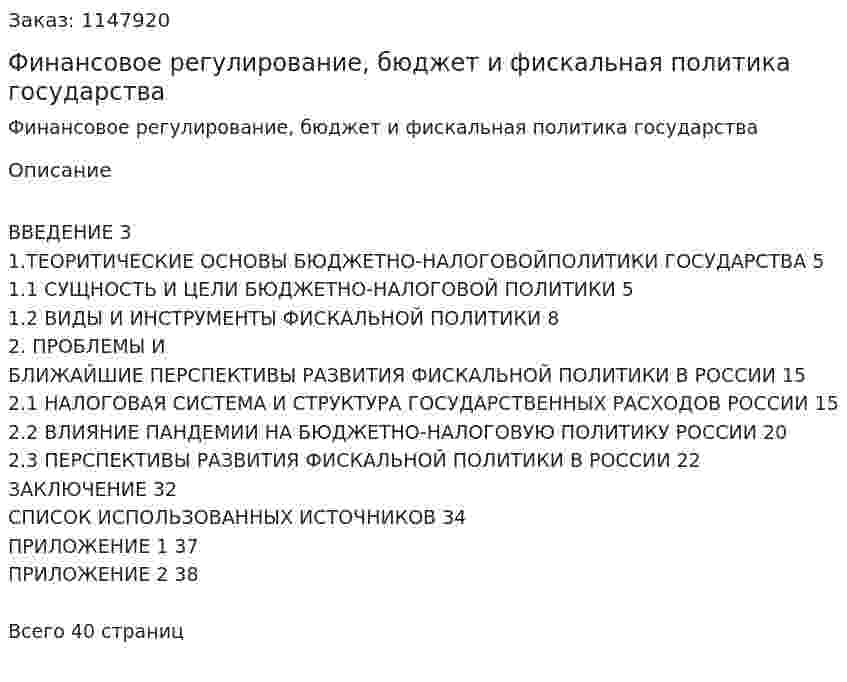 Заказ: 1147920

Финансовое регулирование, бюджет и фискальная политика государства

Финансовое регулирование, бюджет и фискальная политика государства

Описание

ВВЕДЕНИЕ 3
1.ТЕОРИТИЧЕСКИЕ ОСНОВЫ БЮДЖЕТНО-НАЛОГОВОЙПОЛИТИКИ ГОСУДАРСТВА 5
1.1 СУЩНОСТЬ И ЦЕЛИ БЮДЖЕТНО-НАЛОГОВОЙ ПОЛИТИКИ 5
1.2 ВИДЫ И ИНСТРУМЕНТЫ ФИСКАЛЬНОЙ ПОЛИТИКИ 8
2. ПРОБЛЕМЫ И
БЛИЖАЙШИЕ ПЕРСПЕКТИВЫ РАЗВИТИЯ ФИСКАЛЬНОЙ ПОЛИТИКИ В РОССИИ 15
2.1 НАЛОГОВАЯ СИСТЕМА И СТРУКТУРА ГОСУДАРСТВЕННЫХ РАСХОДОВ РОССИИ 15
2.2 ВЛИЯНИЕ ПАНДЕМИИ НА БЮДЖЕТНО-НАЛОГОВУЮ ПОЛИТИКУ РОССИИ 20
2.3 ПЕРСПЕКТИВЫ РАЗВИТИЯ ФИСКАЛЬНОЙ ПОЛИТИКИ В РОССИИ 22
ЗАКЛЮЧЕНИЕ 32
СПИСОК ИСПОЛЬЗОВАННЫХ ИСТОЧНИКОВ 34
ПРИЛОЖЕНИЕ 1 37
ПРИЛОЖЕНИЕ 2 38

Всего 40 страниц